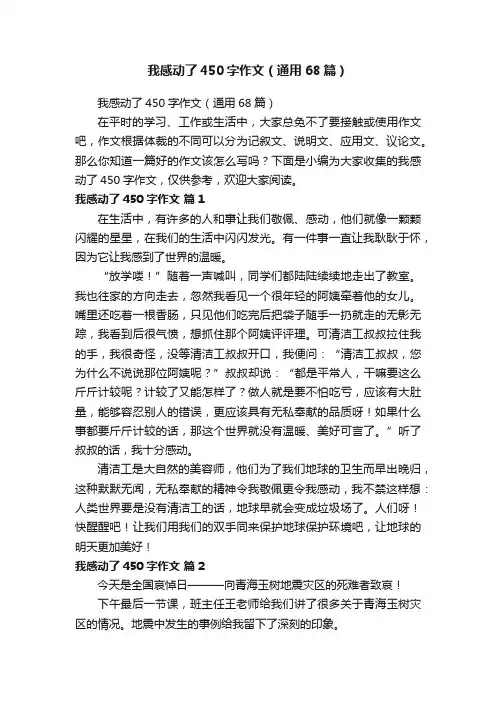 我感动了450字作文（通用68篇）

我感动了450字作文（通用68篇）

在平时的学习、工作或生活中，大家总免不了要接触或使用作文吧，作文根据体裁的不同可以分为记叙文、说明文、应用文、议论文。那么你知道一篇好的作文该怎么写吗？下面是小编为大家收集的我感动了450字作文，仅供参考，欢迎大家阅读。

我感动了450字作文 篇1

在生活中，有许多的人和事让我们敬佩、感动，他们就像一颗颗闪耀的星星，在我们的生活中闪闪发光。有一件事一直让我耿耿于怀，因为它让我感到了世界的温暖。

“放学喽！”随着一声喊叫，同学们都陆陆续续地走出了教室。我也往家的方向走去，忽然我看见一个很年轻的阿姨牵着他的女儿。嘴里还吃着一根香肠，只见他们吃完后把袋子随手一扔就走的无影无踪，我看到后很气愤，想抓住那个阿姨评评理。可清洁工叔叔拉住我的手，我很奇怪，没等清洁工叔叔开口，我便问：“清洁工叔叔，您为什么不说说那位阿姨呢？”叔叔却说：“都是平常人，干嘛要这么斤斤计较呢？计较了又能怎样了？做人就是要不怕吃亏，应该有大肚量，能够容忍别人的错误，更应该具有无私奉献的品质呀！如果什么事都要斤斤计较的话，那这个世界就没有温暖、美好可言了。”听了叔叔的话，我十分感动。

清洁工是大自然的美容师，他们为了我们地球的卫生而早出晚归，这种默默无闻，无私奉献的精神令我敬佩更令我感动，我不禁这样想：人类世界要是没有清洁工的话，地球早就会变成垃圾场了。人们呀！快醒醒吧！让我们用我们的双手同来保护地球保护环境吧，让地球的明天更加美好！

我感动了450字作文 篇2

今天是全国哀悼日———向青海玉树地震灾区的死难者致哀！

下午最后一节课，班主任王老师给我们讲了很多关于青海玉树灾区的情况。地震中发生的事例给我留下了深刻的印象。